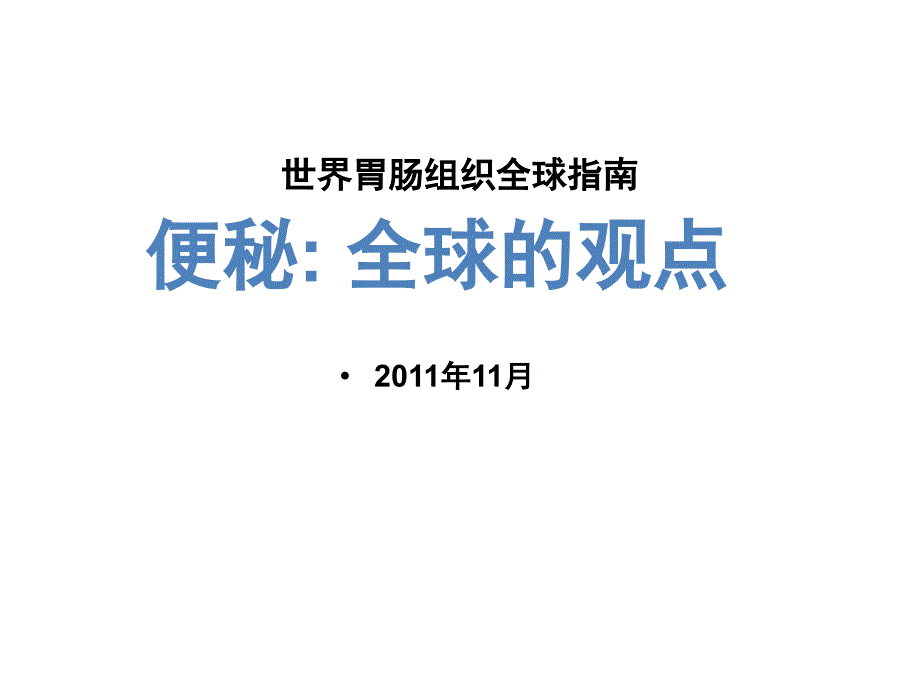 世界胃肠组织全球指南

便秘: 全球的观点

• 2011年11月